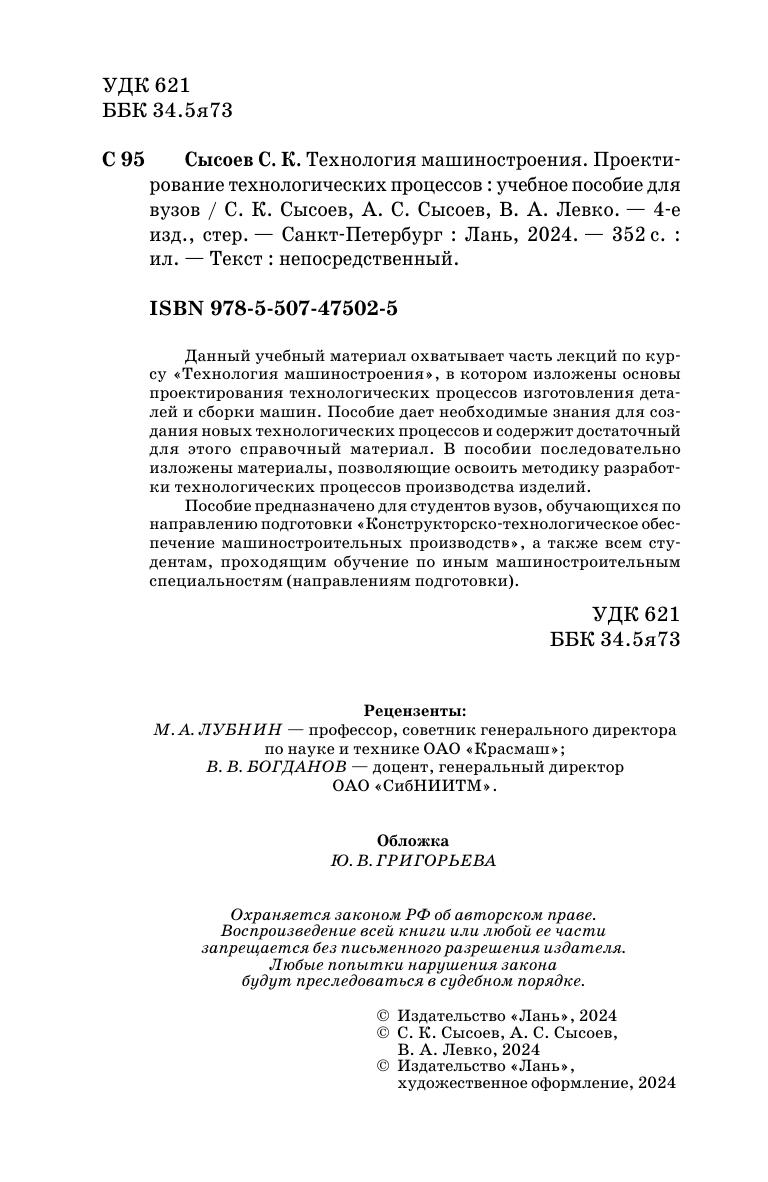 УДК 621
ББК 34.5я73

С 95 Сысоев С. К. Технология машиностроения. Проектирование технологических процессов : учебное пособие для вузов / С. К. Сысоев, А. С. Сысоев, В. А. Левко. — 4-е изд., стер. — Санкт-Петербург : Лань, 2024. — 352 с. : ил. — Текст : непосредственный.

ISBN 978-5-507-47502-5

Данный учебный материал охватывает часть лекций по курсу «Технология машиностроения», в котором изложены основы проектирования технологических процессов изготовления деталей и сборки машин. Пособие дает необходимые знания для создания новых технологических процессов и содержит достаточный для этого справочный материал. В пособии последовательно изложены материалы, позволяющие освоить методику разработки технологических процессов производства изделий.

Пособие предназначено для студентов вузов, обучающихся по направлению подготовки «Конструкторско-технологическое обеспечение машиностроительных производств», а также всем студентам, проходящим обучение по иным машиностроительным специальностям (направлениям подготовки).

УДК 621
ББК 34.5я73

Рецензенты:
М. А. ЛУБНИН — профессор, советник генерального директора по науке и технике ОАО «Красмаш»;
В. В. БОГДАНОВ — доцент, генеральный директор ОАО «СибНИИТМ».

Обложка
Ю. В. ГРИГОРЬЕВА

Охраняется законом РФ об авторском праве. Воспроизведение всей книги или любой ее части запрещается без письменного разрешения издателя. Любые попытки нарушения закона будут преследоваться в судебном порядке.

© Издательство «Лань», 2024
© С. К. Сысоев, А. С. Сысоев, В. А. Левко, 2024
© Издательство «Лань», художественное оформление, 2024